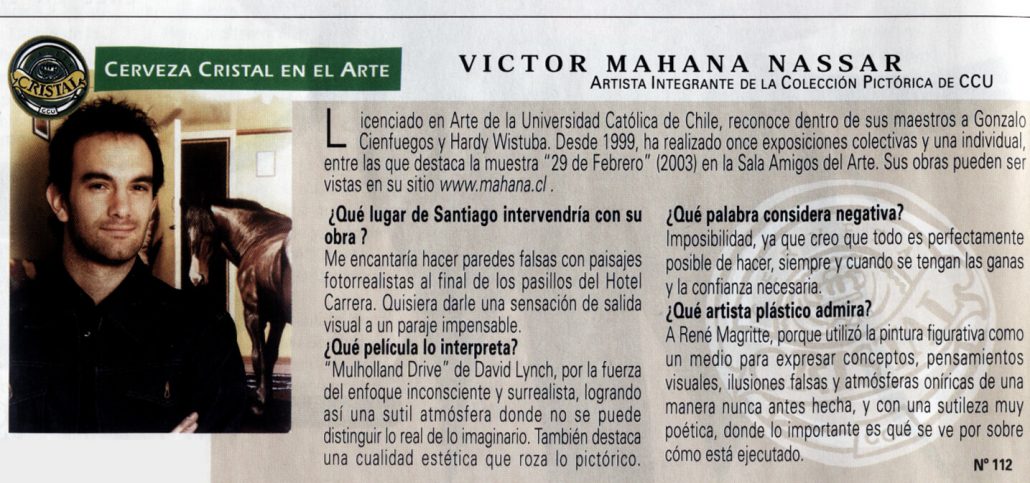 CRISTAL
CCU

CERVEZA CRISTAL EN EL ARTE

VICTOR MAHANA NASSAR
ARTISTA INTEGRANTE DE LA COLECCIÓN PICTÓRICA DE CCU

Licenciado en Arte de la Universidad Católica de Chile, reconoce dentro de sus maestros a Gonzalo Cienfuegos y Hardy Wistuba. Desde 1999, ha realizado once exposiciones colectivas y una individual, entre las que destaca la muestra "29 de Febrero" (2003) en la Sala Amigos del Arte. Sus obras pueden ser vistas en su sitio www.mahana.cl .

¿Qué lugar de Santiago intervendría con su obra ?
Me encantaría hacer paredes falsas con paisajes fotorrealistas al final de los pasillos del Hotel Carrera. Quisiera darle una sensación de salida visual a un paraje impensable.
¿Qué película lo interpreta?
"Mulholland Drive" de David Lynch, por la fuerza del enfoque inconsciente y surrealista, logrando así una sutil atmósfera donde no se puede distinguir lo real de lo imaginario. También destaca una cualidad estética que roza lo pictórico.

¿Qué palabra considera negativa?
Imposibilidad, ya que creo que todo es perfectamente posible de hacer, siempre y cuando se tengan las ganas y la confianza necesaria.
¿Qué artista plástico admira?
A René Magritte, porque utilizó la pintura figurativa como un medio para expresar conceptos, pensamientos visuales, ilusiones falsas y atmósferas oníricas de una manera nunca antes hecha, y con una sutileza muy poética, donde lo importante es qué se ve por sobre cómo está ejecutado.

Nº 112